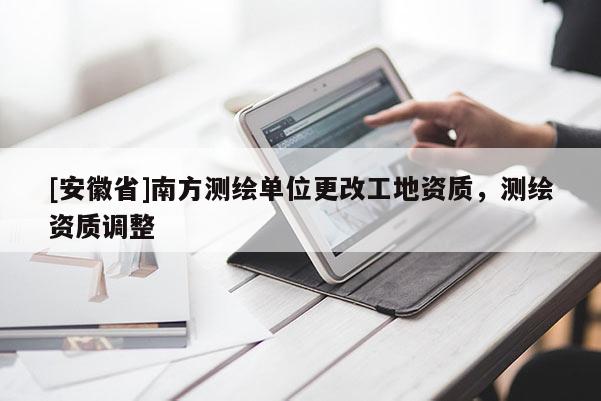 [安徽省]南方测绘单位更改工地资质，测绘资质调整